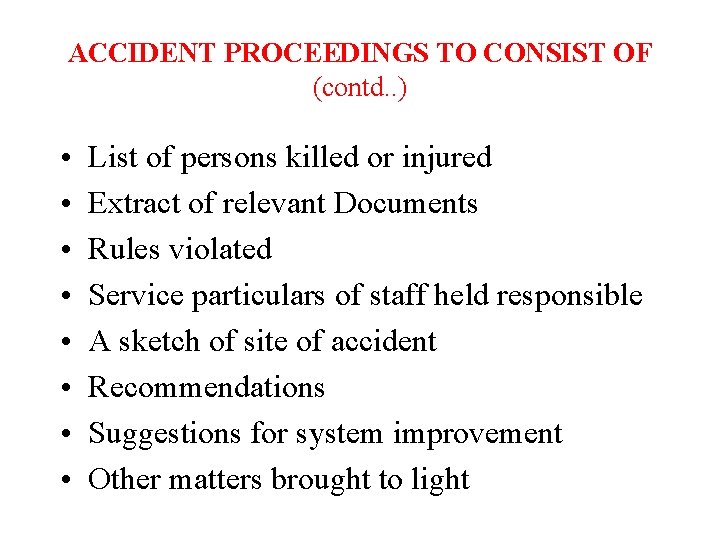 ACCIDENT PROCEEDINGS TO CONSIST OF
(contd..)

• List of persons killed or injured
• Extract of relevant Documents
• Rules violated
• Service particulars of staff held responsible
• A sketch of site of accident
• Recommendations
• Suggestions for system improvement
• Other matters brought to light